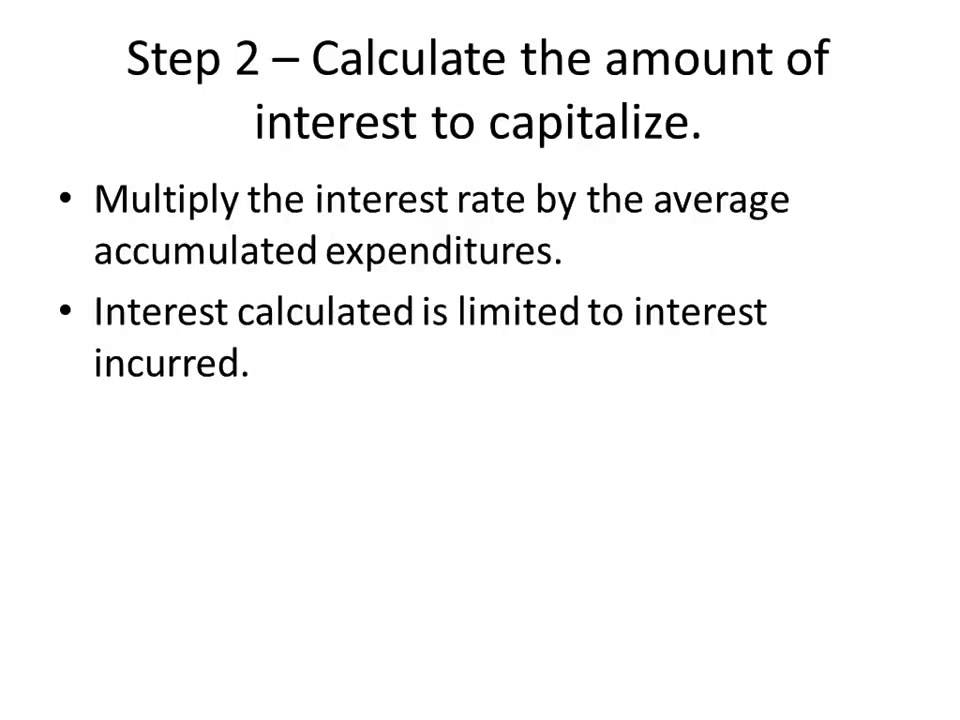 Step 2 – Calculate the amount of interest to capitalize.

• Multiply the interest rate by the average accumulated expenditures.
• Interest calculated is limited to interest incurred.